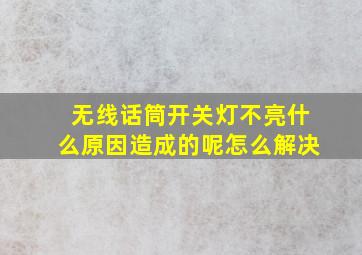 无线话筒开关灯不亮什么原因造成的呢怎么解决